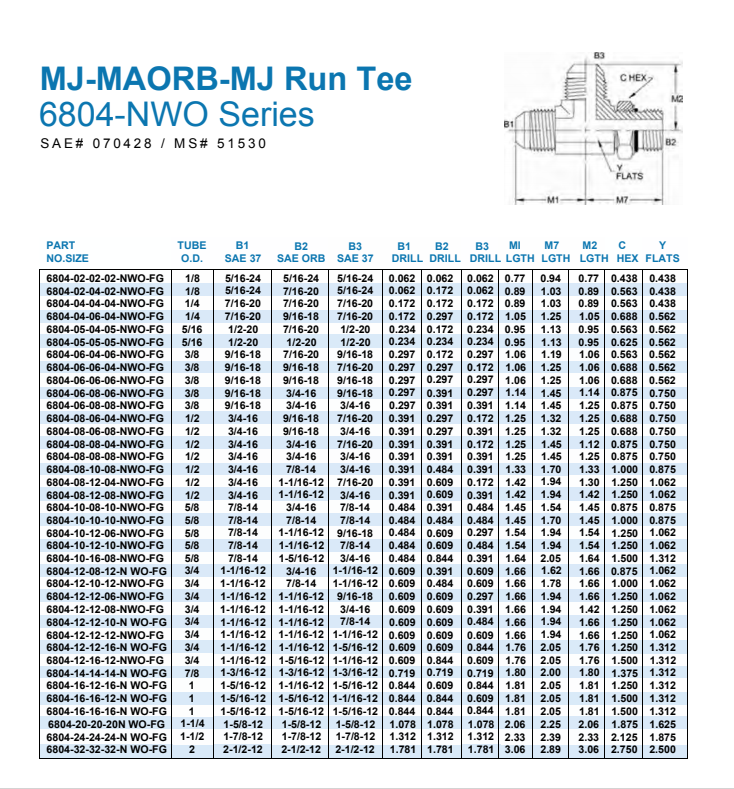 MJ-MAORB-MJ Run Tee
6804-NWO Series
SAE# 070428 / MS# 51530

B3
C HEX
M2
B1
B2
Y
FLATS
M1
M7

| PART NO.SIZE | TUBE O.D. | B1 SAE 37 | B2 SAE ORB | B3 SAE 37 | B1 DRILL | B2 DRILL | B3 DRILL | MI LGTH | M7 LGTH | M2 LGTH | C HEX | Y FLATS |
|---|---|---|---|---|---|---|---|---|---|---|---|---|
| 6804-02-02-02-NWO-FG | 1/8 | 5/16-24 | 5/16-24 | 5/16-24 | 0.062 | 0.062 | 0.062 | 0.77 | 0.94 | 0.77 | 0.438 | 0.438 |
| 6804-02-04-02-NWO-FG | 1/8 | 5/16-24 | 7/16-20 | 5/16-24 | 0.062 | 0.172 | 0.062 | 0.89 | 1.03 | 0.89 | 0.563 | 0.438 |
| 6804-04-04-04-NWO-FG | 1/4 | 7/16-20 | 7/16-20 | 7/16-20 | 0.172 | 0.172 | 0.172 | 0.89 | 1.03 | 0.89 | 0.563 | 0.438 |
| 6804-04-06-04-NWO-FG | 1/4 | 7/16-20 | 9/16-18 | 7/16-20 | 0.172 | 0.297 | 0.172 | 1.05 | 1.25 | 1.05 | 0.688 | 0.562 |
| 6804-05-04-05-NWO-FG | 5/16 | 1/2-20 | 7/16-20 | 1/2-20 | 0.234 | 0.172 | 0.234 | 0.95 | 1.13 | 0.95 | 0.563 | 0.562 |
| 6804-05-05-05-NWO-FG | 5/16 | 1/2-20 | 1/2-20 | 1/2-20 | 0.234 | 0.234 | 0.234 | 0.95 | 1.13 | 0.95 | 0.625 | 0.562 |
| 6804-06-04-06-NWO-FG | 3/8 | 9/16-18 | 7/16-20 | 9/16-18 | 0.297 | 0.172 | 0.297 | 1.06 | 1.19 | 1.06 | 0.563 | 0.562 |
| 6804-06-06-04-NWO-FG | 3/8 | 9/16-18 | 9/16-18 | 7/16-20 | 0.297 | 0.297 | 0.172 | 1.06 | 1.25 | 1.06 | 0.688 | 0.562 |
| 6804-06-06-06-NWO-FG | 3/8 | 9/16-18 | 9/16-18 | 9/16-18 | 0.297 | 0.297 | 0.297 | 1.06 | 1.25 | 1.06 | 0.688 | 0.562 |
| 6804-06-08-06-NWO-FG | 3/8 | 9/16-18 | 3/4-16 | 9/16-18 | 0.297 | 0.391 | 0.297 | 1.14 | 1.45 | 1.14 | 0.875 | 0.750 |
| 6804-06-08-08-NWO-FG | 3/8 | 9/16-18 | 3/4-16 | 3/4-16 | 0.297 | 0.391 | 0.391 | 1.14 | 1.45 | 1.25 | 0.875 | 0.750 |
| 6804-08-06-04-NWO-FG | 1/2 | 3/4-16 | 9/16-18 | 7/16-20 | 0.391 | 0.297 | 0.172 | 1.25 | 1.32 | 1.25 | 0.688 | 0.750 |
| 6804-08-06-08-NWO-FG | 1/2 | 3/4-16 | 9/16-18 | 3/4-16 | 0.391 | 0.297 | 0.391 | 1.25 | 1.32 | 1.25 | 0.688 | 0.750 |
| 6804-08-08-04-NWO-FG | 1/2 | 3/4-16 | 3/4-16 | 7/16-20 | 0.391 | 0.391 | 0.172 | 1.25 | 1.45 | 1.12 | 0.875 | 0.750 |
| 6804-08-08-08-NWO-FG | 1/2 | 3/4-16 | 3/4-16 | 3/4-16 | 0.391 | 0.391 | 0.391 | 1.25 | 1.45 | 1.25 | 0.875 | 0.750 |
| 6804-08-10-08-NWO-FG | 1/2 | 3/4-16 | 7/8-14 | 3/4-16 | 0.391 | 0.484 | 0.391 | 1.33 | 1.70 | 1.33 | 1.000 | 0.875 |
| 6804-08-12-04-NWO-FG | 1/2 | 3/4-16 | 1-1/16-12 | 7/16-20 | 0.391 | 0.609 | 0.172 | 1.42 | 1.94 | 1.30 | 1.250 | 1.062 |
| 6804-08-12-08-NWO-FG | 1/2 | 3/4-16 | 1-1/16-12 | 3/4-16 | 0.391 | 0.609 | 0.391 | 1.42 | 1.94 | 1.42 | 1.250 | 1.062 |
| 6804-10-08-10-NWO-FG | 5/8 | 7/8-14 | 3/4-16 | 7/8-14 | 0.484 | 0.391 | 0.484 | 1.45 | 1.54 | 1.45 | 0.875 | 0.875 |
| 6804-10-10-10-NWO-FG | 5/8 | 7/8-14 | 7/8-14 | 7/8-14 | 0.484 | 0.484 | 0.484 | 1.45 | 1.70 | 1.45 | 1.000 | 0.875 |
| 6804-10-12-06-NWO-FG | 5/8 | 7/8-14 | 1-1/16-12 | 9/16-18 | 0.484 | 0.609 | 0.297 | 1.54 | 1.94 | 1.54 | 1.250 | 1.062 |
| 6804-10-12-10-NWO-FG | 5/8 | 7/8-14 | 1-1/16-12 | 7/8-14 | 0.484 | 0.609 | 0.484 | 1.54 | 1.94 | 1.54 | 1.250 | 1.062 |
| 6804-10-16-08-NWO-FG | 5/8 | 7/8-14 | 1-5/16-12 | 3/4-16 | 0.484 | 0.844 | 0.391 | 1.64 | 2.05 | 1.64 | 1.500 | 1.312 |
| 6804-12-08-12-N WO-FG | 3/4 | 1-1/16-12 | 3/4-16 | 1-1/16-12 | 0.609 | 0.391 | 0.609 | 1.66 | 1.62 | 1.66 | 0.875 | 1.062 |
| 6804-12-10-12-NWO-FG | 3/4 | 1-1/16-12 | 7/8-14 | 1-1/16-12 | 0.609 | 0.484 | 0.609 | 1.66 | 1.78 | 1.66 | 1.000 | 1.062 |
| 6804-12-12-06-NWO-FG | 3/4 | 1-1/16-12 | 1-1/16-12 | 9/16-18 | 0.609 | 0.609 | 0.297 | 1.66 | 1.94 | 1.66 | 1.250 | 1.062 |
| 6804-12-12-08-NWO-FG | 3/4 | 1-1/16-12 | 1-1/16-12 | 3/4-16 | 0.609 | 0.609 | 0.391 | 1.66 | 1.94 | 1.42 | 1.250 | 1.062 |
| 6804-12-12-10-N WO-FG | 3/4 | 1-1/16-12 | 1-1/16-12 | 7/8-14 | 0.609 | 0.609 | 0.484 | 1.66 | 1.94 | 1.66 | 1.250 | 1.062 |
| 6804-12-12-12-NWO-FG | 3/4 | 1-1/16-12 | 1-1/16-12 | 1-1/16-12 | 0.609 | 0.609 | 0.609 | 1.66 | 1.94 | 1.66 | 1.250 | 1.062 |
| 6804-12-12-16-N WO-FG | 3/4 | 1-1/16-12 | 1-1/16-12 | 1-5/16-12 | 0.609 | 0.609 | 0.844 | 1.76 | 2.05 | 1.76 | 1.250 | 1.312 |
| 6804-12-16-12-NWO-FG | 3/4 | 1-1/16-12 | 1-5/16-12 | 1-1/16-12 | 0.609 | 0.844 | 0.609 | 1.76 | 2.05 | 1.76 | 1.500 | 1.312 |
| 6804-14-14-14-N WO-FG | 7/8 | 1-3/16-12 | 1-3/16-12 | 1-3/16-12 | 0.719 | 0.719 | 0.719 | 1.80 | 2.00 | 1.80 | 1.375 | 1.312 |
| 6804-16-12-16-N WO-FG | 1 | 1-5/16-12 | 1-1/16-12 | 1-5/16-12 | 0.844 | 0.609 | 0.844 | 1.81 | 2.05 | 1.81 | 1.250 | 1.312 |
| 6804-16-16-12-N WO-FG | 1 | 1-5/16-12 | 1-5/16-12 | 1-1/16-12 | 0.844 | 0.844 | 0.609 | 1.81 | 2.05 | 1.81 | 1.500 | 1.312 |
| 6804-16-16-16-N WO-FG | 1 | 1-5/16-12 | 1-5/16-12 | 1-5/16-12 | 0.844 | 0.844 | 0.844 | 1.81 | 2.05 | 1.81 | 1.500 | 1.312 |
| 6804-20-20-20N WO-FG | 1-1/4 | 1-5/8-12 | 1-5/8-12 | 1-5/8-12 | 1.078 | 1.078 | 1.078 | 2.06 | 2.25 | 2.06 | 1.875 | 1.625 |
| 6804-24-24-24-N WO-FG | 1-1/2 | 1-7/8-12 | 1-7/8-12 | 1-7/8-12 | 1.312 | 1.312 | 1.312 | 2.33 | 2.39 | 2.33 | 2.125 | 1.875 |
| 6804-32-32-32-N WO-FG | 2 | 2-1/2-12 | 2-1/2-12 | 2-1/2-12 | 1.781 | 1.781 | 1.781 | 3.06 | 2.89 | 3.06 | 2.750 | 2.500 |